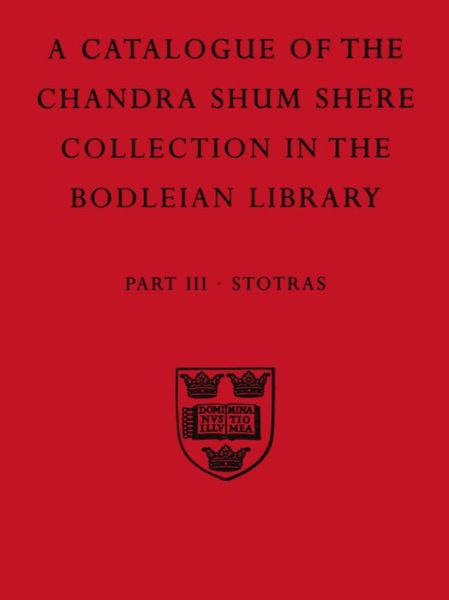 A CATALOGUE OF THE CHANDRA SHUM SHERE COLLECTION IN THE BODLEIAN LIBRARY

PART III · STOTRAS

DOMI NVS ILLV MINA TIO MEA